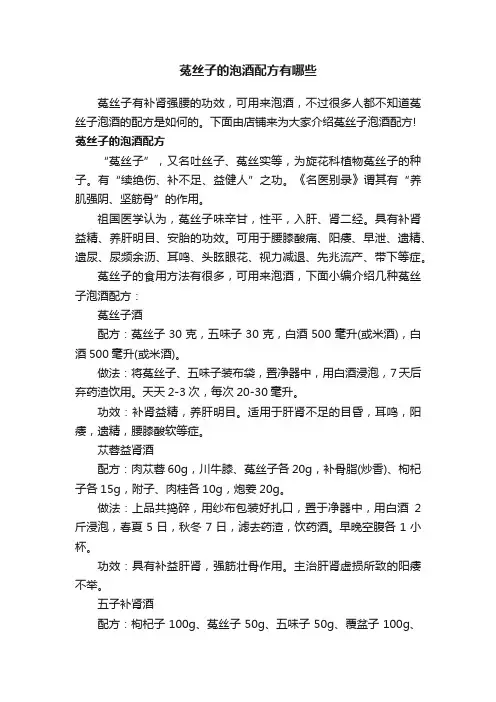 菟丝子的泡酒配方有哪些

菟丝子有补肾强腰的功效，可用来泡酒，不过很多人都不知道菟丝子泡酒的配方是如何的。下面由店铺来为大家介绍菟丝子泡酒配方！

菟丝子的泡酒配方

“菟丝子”，又名吐丝子、菟丝实等，为旋花科植物菟丝子的种子。有“续绝伤、补不足、益健人”之功。《名医别录》谓其有“养肌强阴、坚筋骨”的作用。

祖国医学认为，菟丝子味辛甘，性平，入肝、肾二经。具有补肾益精、养肝明目、安胎的功效。可用于腰膝酸痛、阳痿、早泄、遗精、遗尿、尿频余沥、耳鸣、头眩眼花、视力减退、先兆流产、带下等症。

菟丝子的食用方法有很多，可用来泡酒，下面小编介绍几种菟丝子泡酒配方：

菟丝子酒

配方：菟丝子 30 克，五味子 30 克，白酒 500 毫升(或米酒)，白酒 500 毫升(或米酒)。

做法：将菟丝子、五味子装布袋，置净器中，用白酒浸泡，7 天后弃药渣饮用。天天 2-3 次，每次 20-30 毫升。

功效：补肾益精，养肝明目。适用于肝肾不足的目昏，耳鸣，阳痿，遗精，腰膝酸软等症。

苁蓉益肾酒

配方：肉苁蓉 60g，川牛膝、菟丝子各 20g，补骨脂(炒香)、枸杞子各 15g，附子、肉桂各 10g，炮姜 20g。

做法：上品共捣碎，用纱布包装好扎口，置于净器中，用白酒 2 斤浸泡，春夏 5 日，秋冬 7 日，滤去药渣，饮药酒。早晚空腹各 1 小杯。

功效：具有补益肝肾，强筋壮骨作用。主治肝肾虚损所致的阳痿不举。

五子补肾酒

配方：枸杞子 100g、菟丝子 50g、五味子 50g、覆盆子 100g、